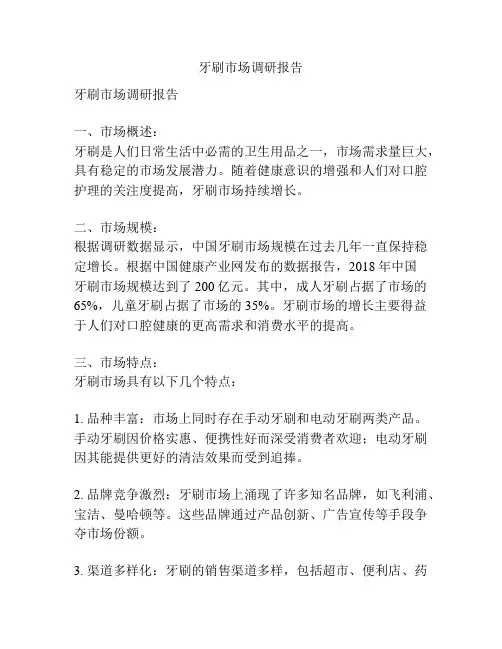 牙刷市场调研报告

牙刷市场调研报告

一、市场概述：
牙刷是人们日常生活中必需的卫生用品之一，市场需求量巨大，具有稳定的市场发展潜力。随着健康意识的增强和人们对口腔护理的关注度提高，牙刷市场持续增长。

二、市场规模：
根据调研数据显示，中国牙刷市场规模在过去几年一直保持稳定增长。根据中国健康产业网发布的数据报告，2018 年中国牙刷市场规模达到了 200 亿元。其中，成人牙刷占据了市场的 65%，儿童牙刷占据了市场的 35%。牙刷市场的增长主要得益于人们对口腔健康的更高需求和消费水平的提高。

三、市场特点：
牙刷市场具有以下几个特点：

1. 品种丰富：市场上同时存在手动牙刷和电动牙刷两类产品。手动牙刷因价格实惠、便携性好而深受消费者欢迎；电动牙刷因其能提供更好的清洁效果而受到追捧。

2. 品牌竞争激烈：牙刷市场上涌现了许多知名品牌，如飞利浦、宝洁、曼哈顿等。这些品牌通过产品创新、广告宣传等手段争夺市场份额。

3. 渠道多样化：牙刷的销售渠道多样，包括超市、便利店、药